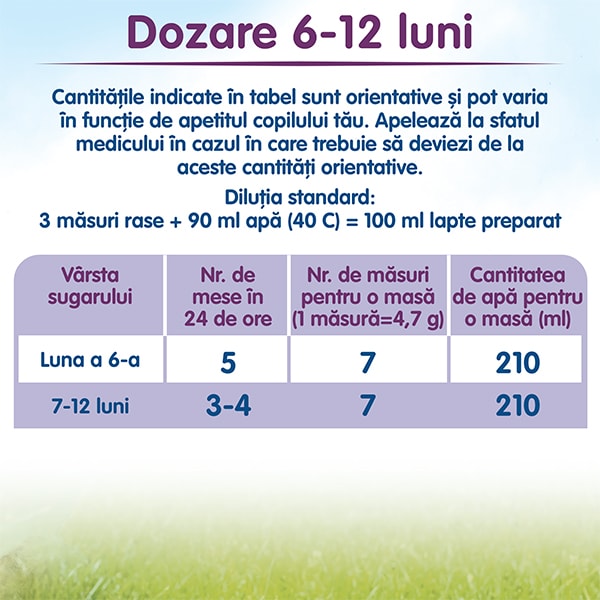 Dozare 6-12 luni

Cantitățile indicate în tabel sunt orientative și pot varia în funcție de apetitul copilului tău. Apelează la sfatul medicului în cazul în care trebuie să deviezi de la aceste cantități orientative.

Diluția standard:
3 măsuri rase + 90 ml apă (40 C) = 100 ml lapte preparat

| Vârsta sugarului | Nr. de mese în 24 de ore | Nr. de măsuri pentru o masă (1 măsură=4,7 g) | Cantitatea de apă pentru o masă (ml) |
|---|---|---|---|
| Luna a 6-a | 5 | 7 | 210 |
| 7-12 luni | 3-4 | 7 | 210 |